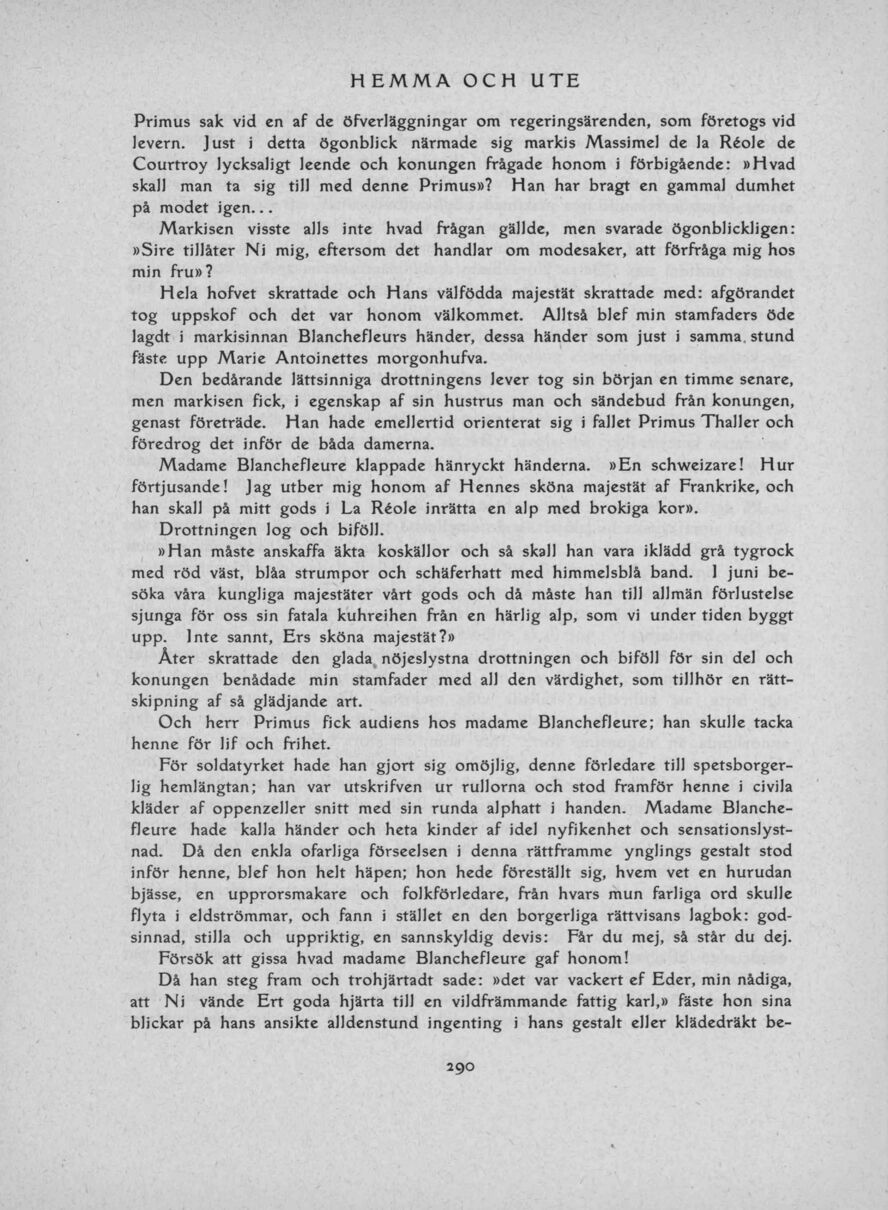 HEMMA OCH UTE

Primus sak vid en af de öfverläggningar om regeringsärenden, som företogs vid levern. Just i detta ögonblick närmade sig markis Massimel de la Réole de Courtroy lycksaligt leende och konungen frågade honom i förbigående: »Hvad skall man ta sig till med denne Primus»? Han har bragt en gammal dumhet på modet igen...

Markisen visste alls inte hvad frågan gällde, men svarade ögonblickligen: »Sire tillåter Ni mig, eftersom det handlar om modesaker, att förfråga mig hos min fru»?

Hela hofvet skrattade och Hans välfödda majestät skrattade med: afgörandet tog uppskof och det var honom välkommet. Alltså blef min stamfaders öde lagdt i markisinnan Blanchefleurs händer, dessa händer som just i samma stund fäste upp Marie Antoinettes morgonhufva.

Den bedårande lättsinniga drottningens lever tog sin början en timme senare, men markisen fick, i egenskap af sin hustrus man och sändebud från konungen, genast företräde. Han hade emellertid orienterat sig i fallet Primus Thaller och föredrog det inför de båda damerna.

Madame Blanchefleure klappade hänryckt händerna. »En schweizare! Hur förtjusande! Jag utber mig honom af Hennes sköna majestät af Frankrike, och han skall på mitt gods i La Réole inrätta en alp med brokiga kor».

Drottningen log och biföll.

»Han måste anskaffa äkta koskällor och så skall han vara iklädd grå tygrock med röd väst, blåa strumpor och schäferhatt med himmelsblå band. I juni besöka våra kungliga majestäter vårt gods och då måste han till allmän förlustelse sjunga för oss sin fatala kuhreihen från en härlig alp, som vi under tiden byggt upp. Inte sannt, Ers sköna majestät?»

Åter skrattade den glada nöjeslystna drottningen och biföll för sin del och konungen benådade min stamfader med all den värdighet, som tillhör en rättskipning af så glädjande art.

Och herr Primus fick audiens hos madame Blanchefleure; han skulle tacka henne för lif och frihet.

För soldatyrket hade han gjort sig omöjlig, denne förledare till spetsborgerlig hemlängtan; han var utskrifven ur rullorna och stod framför henne i civila kläder af oppenzeller snitt med sin runda alphatt i handen. Madame Blanchefleure hade kalla händer och heta kinder af idel nyfikenhet och sensationslystnad. Då den enkla ofarliga förseelsen i denna rättframme ynglings gestalt stod inför henne, blef hon helt häpen; hon hede föreställt sig, hvem vet en hurudan bjässe, en upprorsmakare och folkförledare, från hvars mun farliga ord skulle flyta i eldströmmar, och fann i stället en den borgerliga rättvisans lagbok: godsinnad, stilla och uppriktig, en sannskyldig devis: Får du mej, så står du dej.

Försök att gissa hvad madame Blanchefleure gaf honom!

Då han steg fram och trohjärtadt sade: »det var vackert ef Eder, min nådiga, att Ni vände Ert goda hjärta till en vildfrämmande fattig karl,» fäste hon sina blickar på hans ansikte alldenstund ingenting i hans gestalt eller klädedräkt be-

290